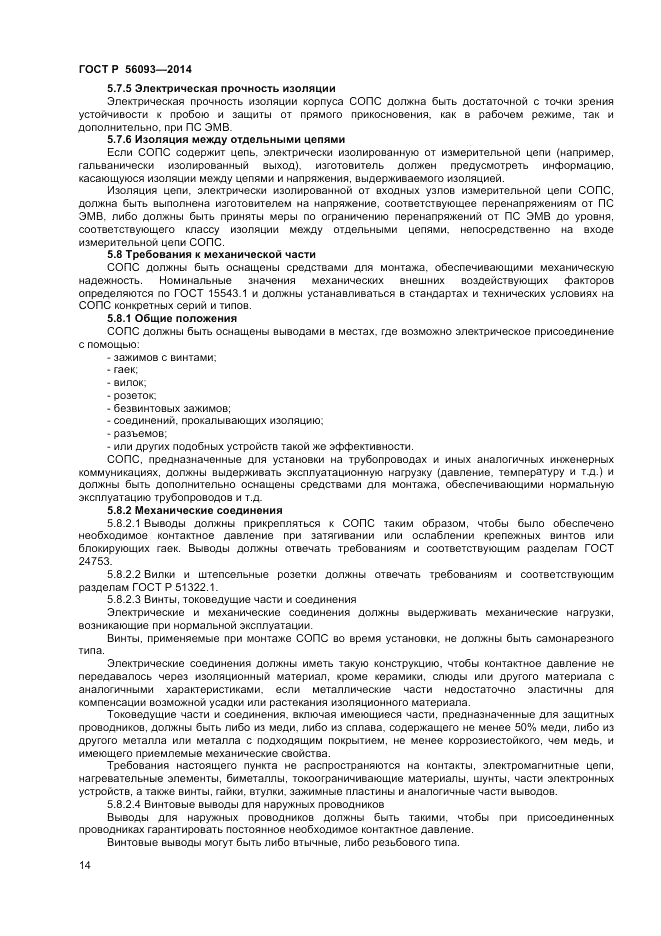 ГОСТ Р 56093—2014

5.7.5 Электрическая прочность изоляции

Электрическая прочность изоляции корпуса СОПС должна быть достаточной с точки зрения устойчивости к пробою и защиты от прямого прикосновения, как в рабочем режиме, так и дополнительно, при ПС ЭМВ.

5.7.6 Изоляция между отдельными цепями

Если СОПС содержит цепь, электрически изолированную от измерительной цепи (например, гальванически изолированный выход), изготовитель должен предусмотреть информацию, касающуюся изоляции между цепями и напряжения, выдерживаемого изоляцией.

Изоляция цепи, электрически изолированной от входных узлов измерительной цепи СОПС, должна быть выполнена изготовителем на напряжение, соответствующее перенапряжениям от ПС ЭМВ, либо должны быть приняты меры по ограничению перенапряжений от ПС ЭМВ до уровня, соответствующего классу изоляции между отдельными цепями, непосредственно на входе измерительной цепи СОПС.

5.8 Требования к механической части

СОПС должны быть оснащены средствами для монтажа, обеспечивающими механическую надежность. Номинальные значения механических внешних воздействующих факторов определяются по ГОСТ 15543.1 и должны устанавливаться в стандартах и технических условиях на СОПС конкретных серий и типов.

5.8.1 Общие положения

СОПС должны быть оснащены выводами в местах, где возможно электрическое присоединение с помощью:

- зажимов с винтами;
- гаек;
- вилок;
- розеток;
- безвинтовых зажимов;
- соединений, прокалывающих изоляцию;
- разъемов;
- или других подобных устройств такой же эффективности.

СОПС, предназначенные для установки на трубопроводах и иных аналогичных инженерных коммуникациях, должны выдерживать эксплуатационную нагрузку (давление, температуру и т.д.) и должны быть дополнительно оснащены средствами для монтажа, обеспечивающими нормальную эксплуатацию трубопроводов и т.д.

5.8.2 Механические соединения

5.8.2.1 Выводы должны прикрепляться к СОПС таким образом, чтобы было обеспечено необходимое контактное давление при затягивании или ослаблении крепежных винтов или блокирующих гаек. Выводы должны отвечать требованиям и соответствующим разделам ГОСТ 24753.

5.8.2.2 Вилки и штепсельные розетки должны отвечать требованиям и соответствующим разделам ГОСТ Р 51322.1.

5.8.2.3 Винты, токоведущие части и соединения

Электрические и механические соединения должны выдерживать механические нагрузки, возникающие при нормальной эксплуатации.

Винты, применяемые при монтаже СОПС во время установки, не должны быть самонарезного типа.

Электрические соединения должны иметь такую конструкцию, чтобы контактное давление не передавалось через изоляционный материал, кроме керамики, слюды или другого материала с аналогичными характеристиками, если металлические части недостаточно эластичны для компенсации возможной усадки или растекания изоляционного материала.

Токоведущие части и соединения, включая имеющиеся части, предназначенные для защитных проводников, должны быть либо из меди, либо из сплава, содержащего не менее 50% меди, либо из другого металла или металла с подходящим покрытием, не менее коррозиестойкого, чем медь, и имеющего приемлемые механические свойства.

Требования настоящего пункта не распространяются на контакты, электромагнитные цепи, нагревательные элементы, биметаллы, токоограничивающие материалы, шунты, части электронных устройств, а также винты, гайки, втулки, зажимные пластины и аналогичные части выводов.

5.8.2.4 Винтовые выводы для наружных проводников

Выводы для наружных проводников должны быть такими, чтобы при присоединенных проводниках гарантировать постоянное необходимое контактное давление.

Винтовые выводы могут быть либо втычные, либо резьбового типа.

14